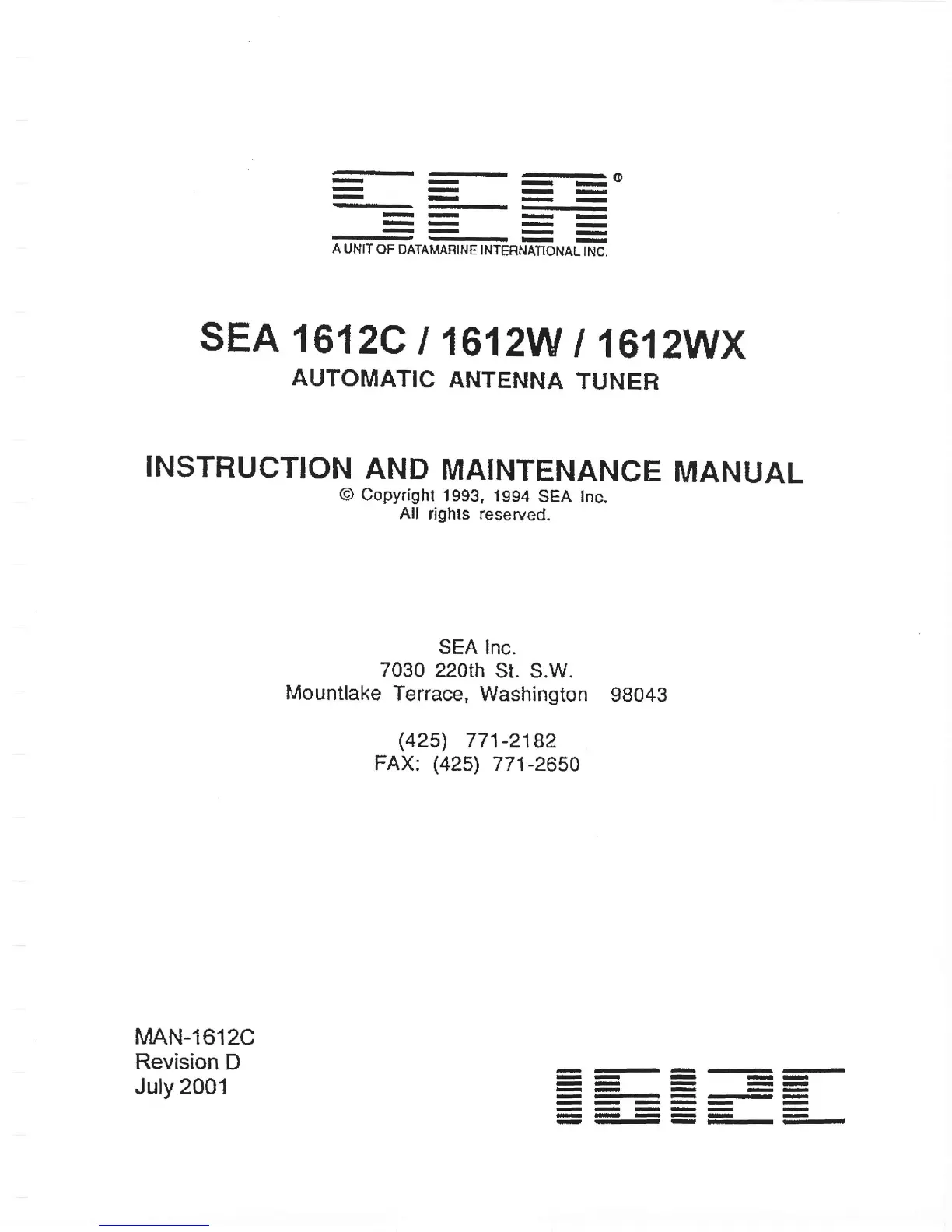 SEA

A UNIT OF DATAMARINE INTERNATIONAL INC.

SEA 1612C / 1612W / 1612WX
AUTOMATIC ANTENNA TUNER

INSTRUCTION AND MAINTENANCE MANUAL
© Copyright 1993, 1994 SEA Inc.
All rights reserved.

SEA Inc.
7030 220th St. S.W.
Mountlake Terrace, Washington 98043

(425) 771-2182
FAX: (425) 771-2650

MAN-1612C
Revision D
July 2001

1612C